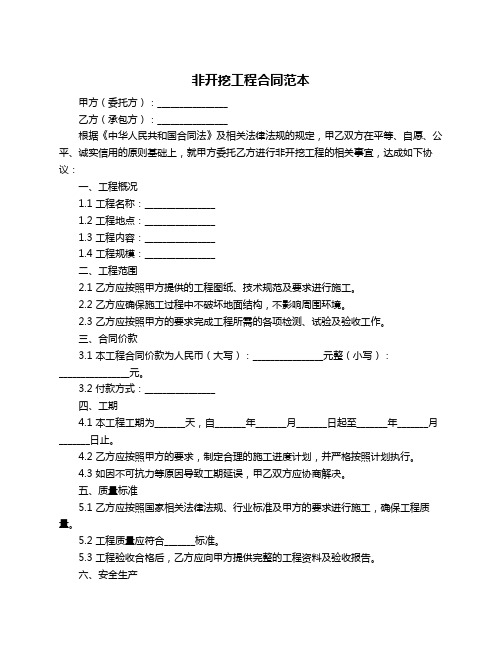 非开挖工程合同范本

甲方（委托方）：______________

乙方（承包方）：______________

根据《中华人民共和国合同法》及相关法律法规的规定，甲乙双方在平等、自愿、公平、诚实信用的原则基础上，就甲方委托乙方进行非开挖工程的相关事宜，达成如下协议：

一、工程概况

1.1 工程名称：______________

1.2 工程地点：______________

1.3 工程内容：______________

1.4 工程规模：______________

二、工程范围

2.1 乙方应按照甲方提供的工程图纸、技术规范及要求进行施工。

2.2 乙方应确保施工过程中不破坏地面结构，不影响周围环境。

2.3 乙方应按照甲方的要求完成工程所需的各项检测、试验及验收工作。

三、合同价款

3.1 本工程合同价款为人民币（大写）：______________元整（小写）：______________元。

3.2 付款方式：______________

四、工期

4.1 本工程工期为______天，自______年______月______日起至______年______月______日止。

4.2 乙方应按照甲方的要求，制定合理的施工进度计划，并严格按照计划执行。

4.3 如因不可抗力等原因导致工期延误，甲乙双方应协商解决。

五、质量标准

5.1 乙方应按照国家相关法律法规、行业标准及甲方的要求进行施工，确保工程质量。

5.2 工程质量应符合______标准。

5.3 工程验收合格后，乙方应向甲方提供完整的工程资料及验收报告。

六、安全生产